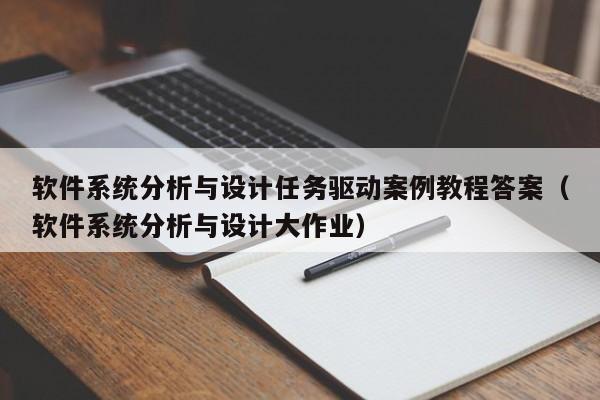 软件系统分析与设计任务驱动案例教程答案（软件系统分析与设计大作业）